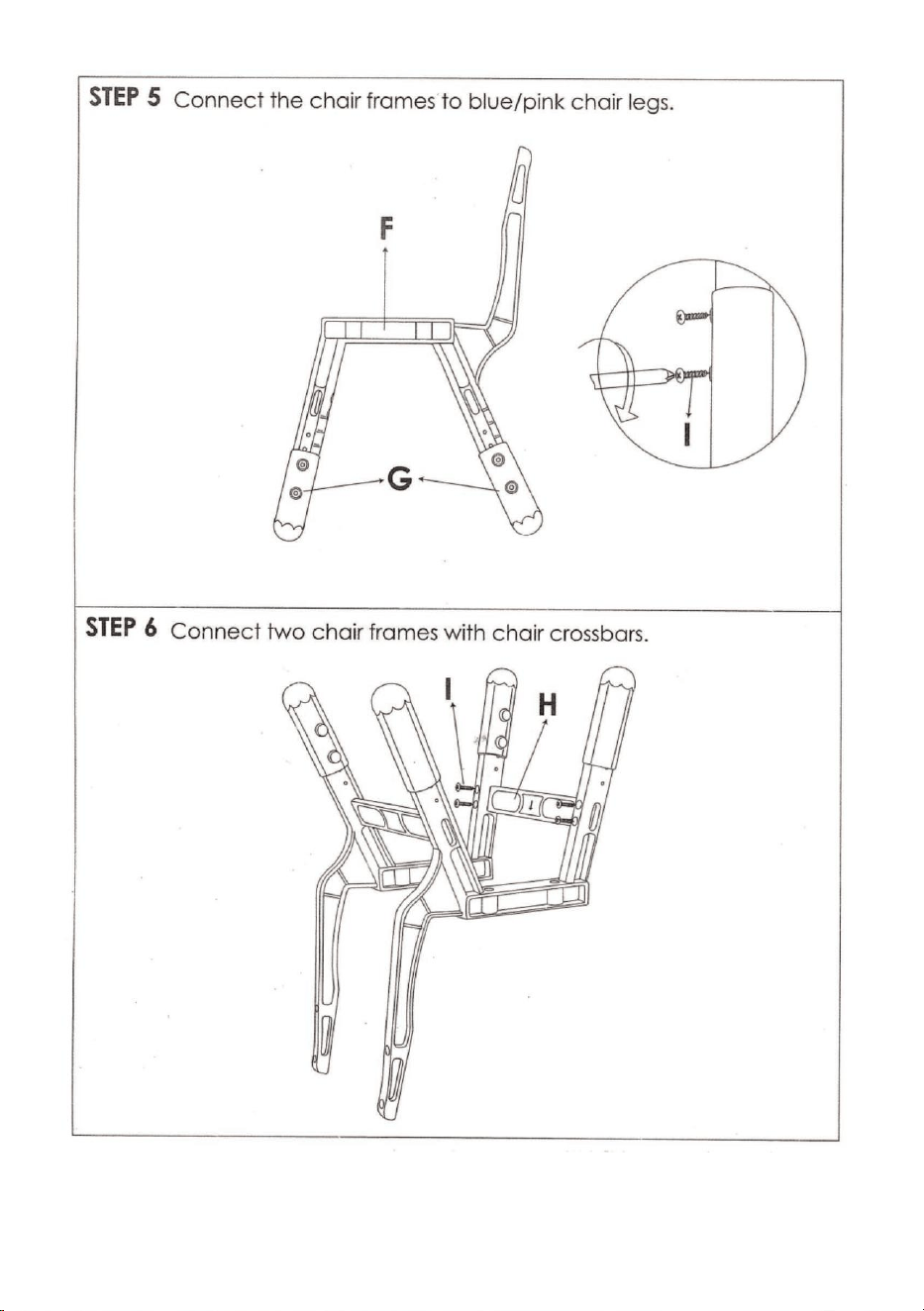 STEP 5 Connect the chair frames to blue/pink chair legs.

F

G

I

STEP 6 Connect two chair frames with chair crossbars.

I

H